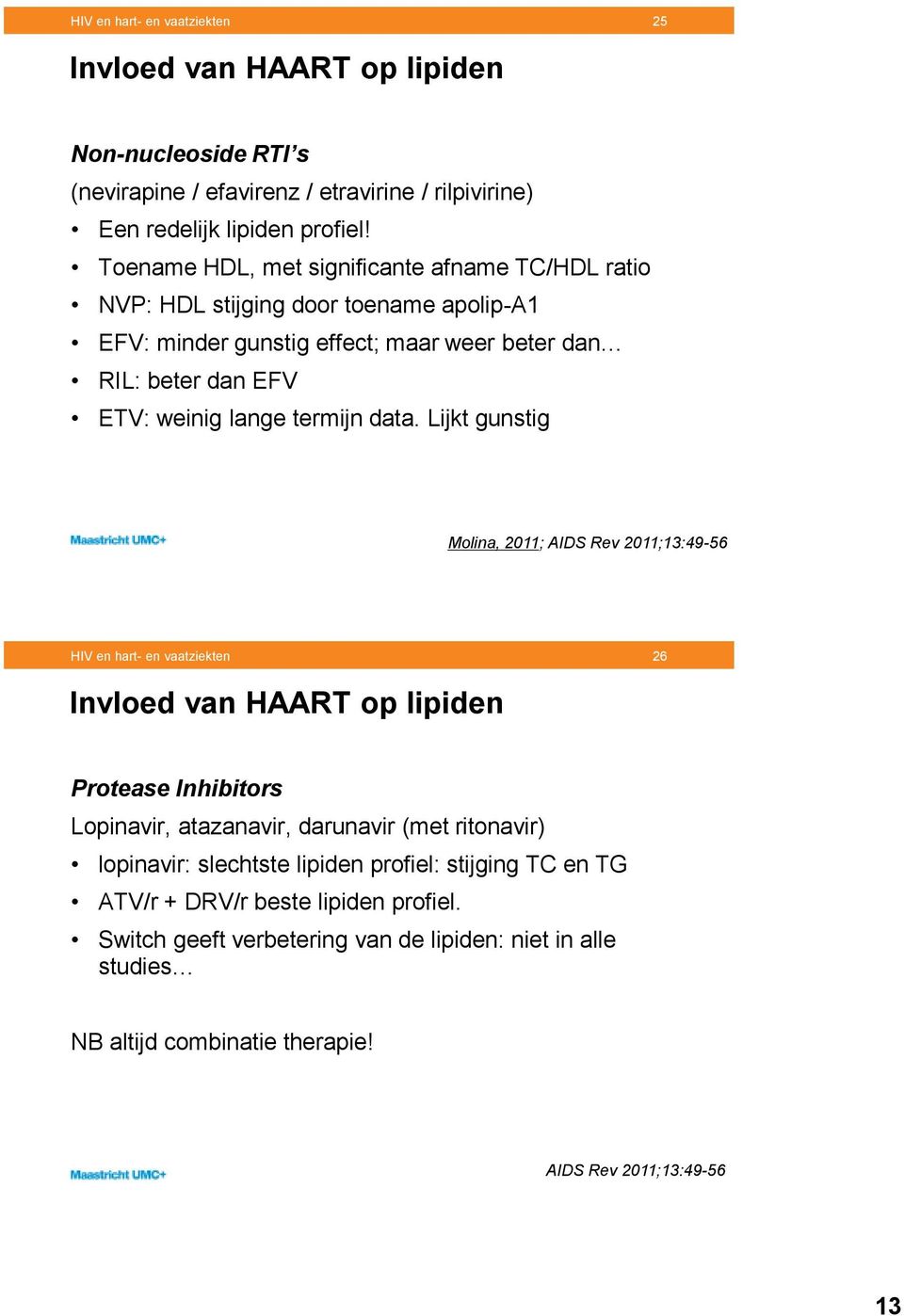 HIV en hart- en vaatziekten 25

Invloed van HAART op lipiden

Non-nucleoside RTI's
(nevirapine / efavirenz / etravirine / rilpivirine)
• Een redelijk lipiden profiel!
• Toename HDL, met significante afname TC/HDL ratio
• NVP: HDL stijging door toename apolip-A1
• EFV: minder gunstig effect; maar weer beter dan…
• RIL: beter dan EFV
• ETV: weinig lange termijn data. Lijkt gunstig

Maastricht UMC+

Molina, 2011; AIDS Rev 2011;13:49-56

HIV en hart- en vaatziekten 26

Invloed van HAART op lipiden

Protease Inhibitors
Lopinavir, atazanavir, darunavir (met ritonavir)
• lopinavir: slechtste lipiden profiel: stijging TC en TG
• ATV/r + DRV/r beste lipiden profiel.
• Switch geeft verbetering van de lipiden: niet in alle studies…

NB altijd combinatie therapie!

Maastricht UMC+

AIDS Rev 2011;13:49-56

13